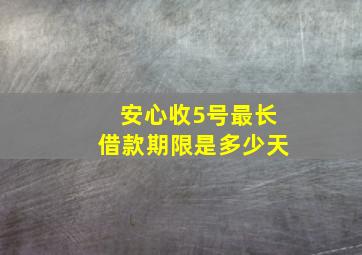 安心收5号最长
借款期限是多少天